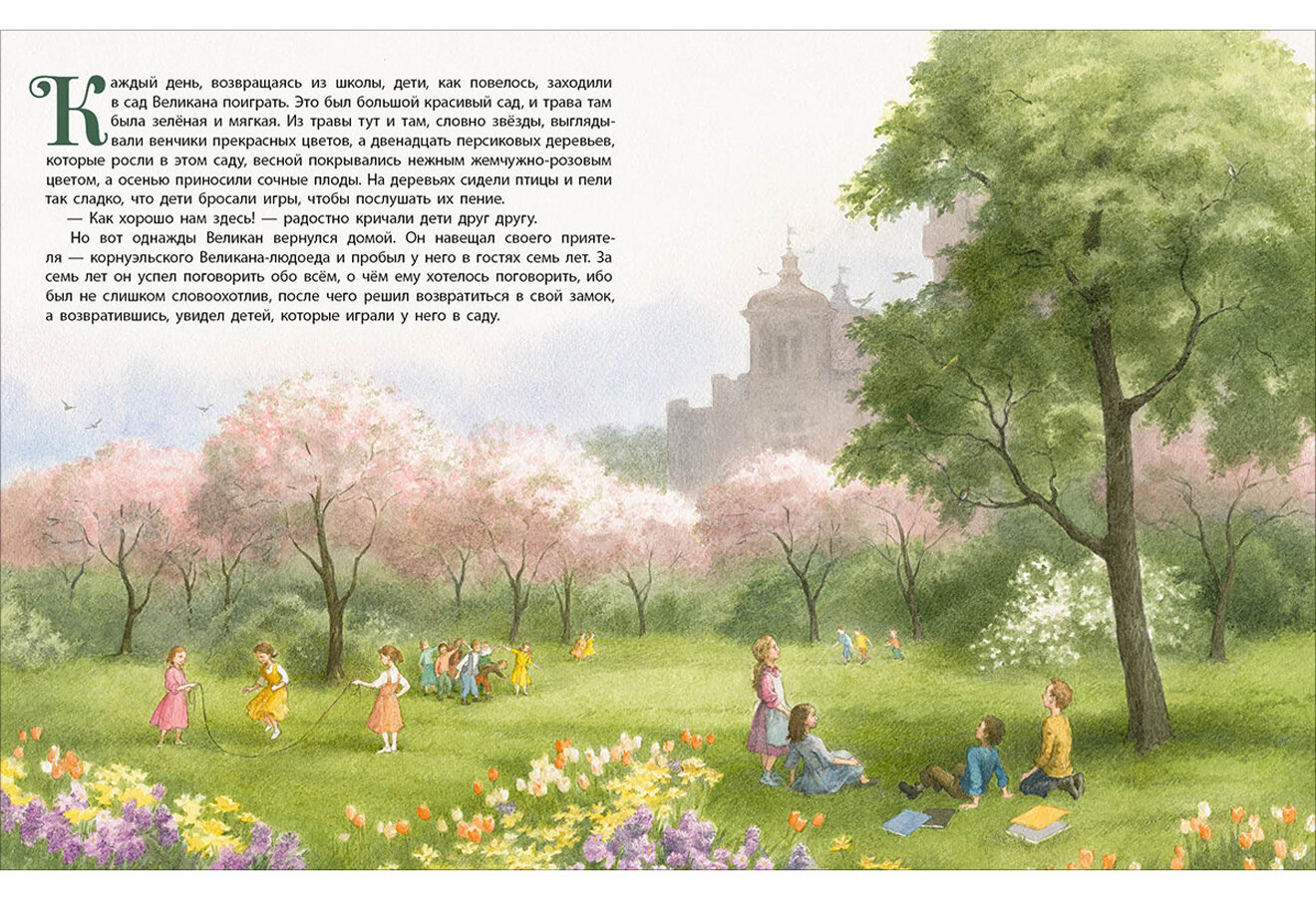 Каждый день, возвращаясь из школы, дети, как повелось, заходили в сад Великана поиграть. Это был большой красивый сад, и трава там была зелёная и мягкая. Из травы тут и там, словно звёзды, выглядывали венчики прекрасных цветов, а двенадцать персиковых деревьев, которые росли в этом саду, весной покрывались нежным жемчужно-розовым цветом, а осенью приносили сочные плоды. На деревьях сидели птицы и пели так сладко, что дети бросали игры, чтобы послушать их пение.

— Как хорошо нам здесь! — радостно кричали дети друг другу.

Но вот однажды Великан вернулся домой. Он навещал своего приятеля — корнуэльского Великана-людоеда и пробыл у него в гостях семь лет. За семь лет он успел поговорить обо всём, о чём ему хотелось поговорить, ибо был не слишком словоохотлив, после чего решил возвратиться в свой замок, а возвратившись, увидел детей, которые играли у него в саду.